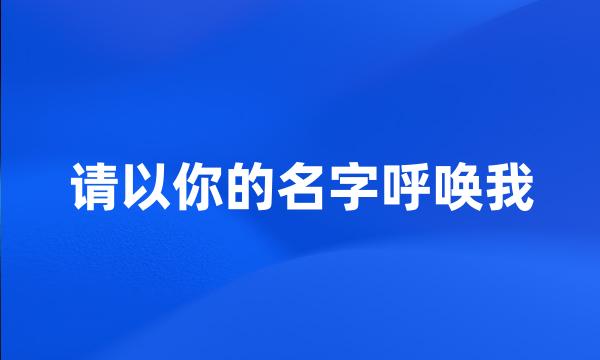 请以你的名字呼唤我